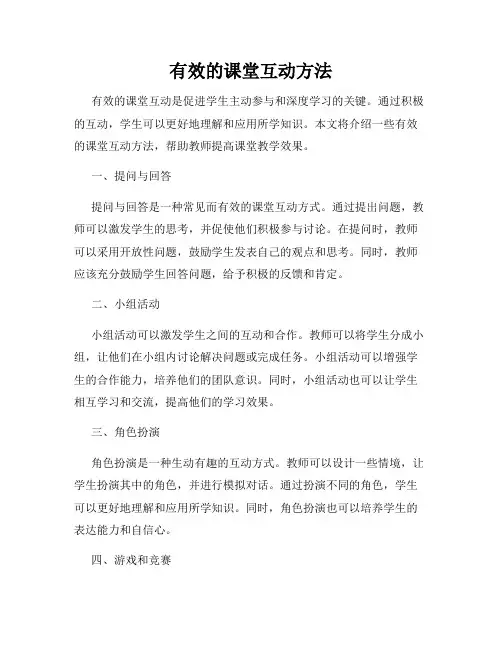 有效的课堂互动方法

有效的课堂互动是促进学生主动参与和深度学习的关键。通过积极的互动，学生可以更好地理解和应用所学知识。本文将介绍一些有效的课堂互动方法，帮助教师提高课堂教学效果。

一、提问与回答

提问与回答是一种常见而有效的课堂互动方式。通过提出问题，教师可以激发学生的思考，并促使他们积极参与讨论。在提问时，教师可以采用开放性问题，鼓励学生发表自己的观点和思考。同时，教师应该充分鼓励学生回答问题，给予积极的反馈和肯定。

二、小组活动

小组活动可以激发学生之间的互动和合作。教师可以将学生分成小组，让他们在小组内讨论解决问题或完成任务。小组活动可以增强学生的合作能力，培养他们的团队意识。同时，小组活动也可以让学生相互学习和交流，提高他们的学习效果。

三、角色扮演

角色扮演是一种生动有趣的互动方式。教师可以设计一些情境，让学生扮演其中的角色，并进行模拟对话。通过扮演不同的角色，学生可以更好地理解和应用所学知识。同时，角色扮演也可以培养学生的表达能力和自信心。

四、游戏和竞赛